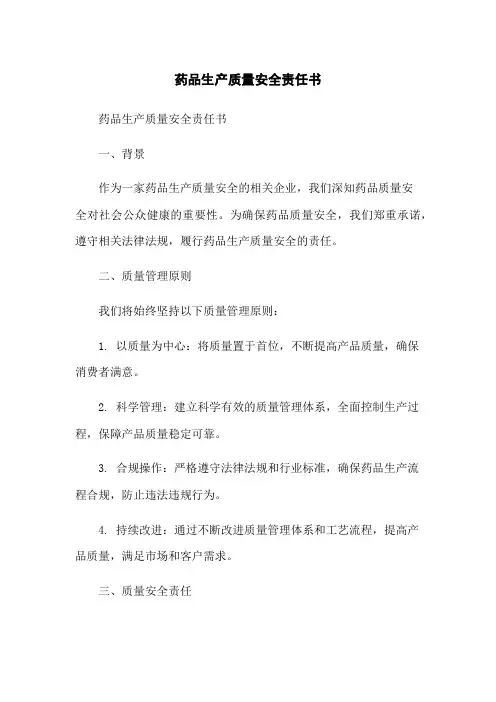 药品生产质量安全责任书

药品生产质量安全责任书

一、背景

作为一家药品生产质量安全的相关企业，我们深知药品质量安全对社会公众健康的重要性。为确保药品质量安全，我们郑重承诺，遵守相关法律法规，履行药品生产质量安全的责任。

二、质量管理原则

我们将始终坚持以下质量管理原则：

1. 以质量为中心：将质量置于首位，不断提高产品质量，确保消费者满意。

2. 科学管理：建立科学有效的质量管理体系，全面控制生产过程，保障产品质量稳定可靠。

3. 合规操作：严格遵守法律法规和行业标准，确保药品生产流程合规，防止违法违规行为。

4. 持续改进：通过不断改进质量管理体系和工艺流程，提高产品质量，满足市场和客户需求。

三、质量安全责任